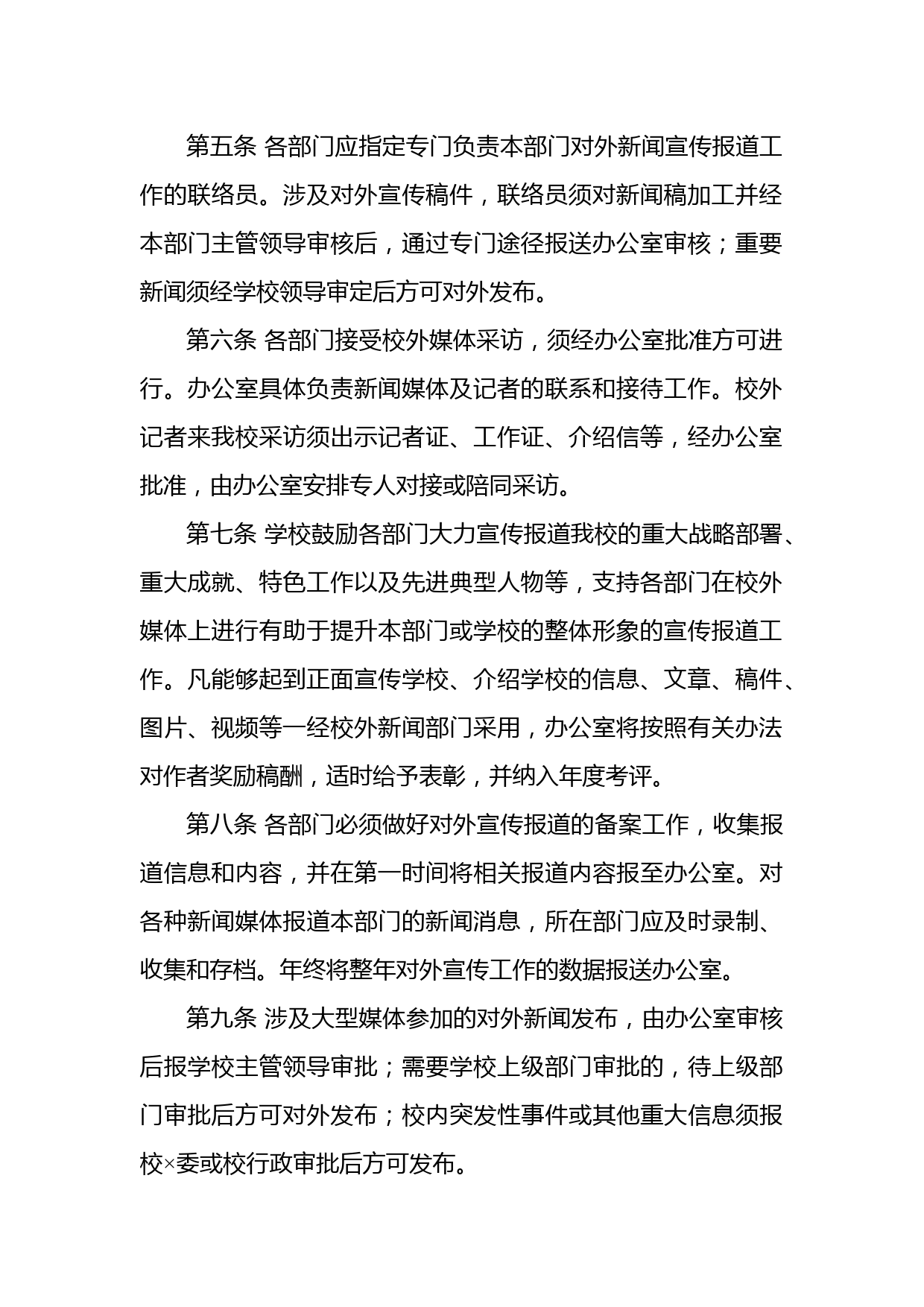 第五条 各部门应指定专门负责本部门对外新闻宣传报道工作的联络员。涉及对外宣传稿件，联络员须对新闻稿加工并经本部门主管领导审核后，通过专门途径报送办公室审核；重要新闻须经学校领导审定后方可对外发布。

第六条 各部门接受校外媒体采访，须经办公室批准方可进行。办公室具体负责新闻媒体及记者的联系和接待工作。校外记者来我校采访须出示记者证、工作证、介绍信等，经办公室批准，由办公室安排专人对接或陪同采访。

第七条 学校鼓励各部门大力宣传报道我校的重大战略部署、重大成就、特色工作以及先进典型人物等，支持各部门在校外媒体上进行有助于提升本部门或学校的整体形象的宣传报道工作。凡能够起到正面宣传学校、介绍学校的信息、文章、稿件、图片、视频等一经校外新闻部门采用，办公室将按照有关办法对作者奖励稿酬，适时给予表彰，并纳入年度考评。

第八条 各部门必须做好对外宣传报道的备案工作，收集报道信息和内容，并在第一时间将相关报道内容报至办公室。对各种新闻媒体报道本部门的新闻消息，所在部门应及时录制、收集和存档。年终将整年对外宣传工作的数据报送办公室。

第九条 涉及大型媒体参加的对外新闻发布，由办公室审核后报学校主管领导审批；需要学校上级部门审批的，待上级部门审批后方可对外发布；校内突发性事件或其他重大信息须报校×委或校行政审批后方可发布。